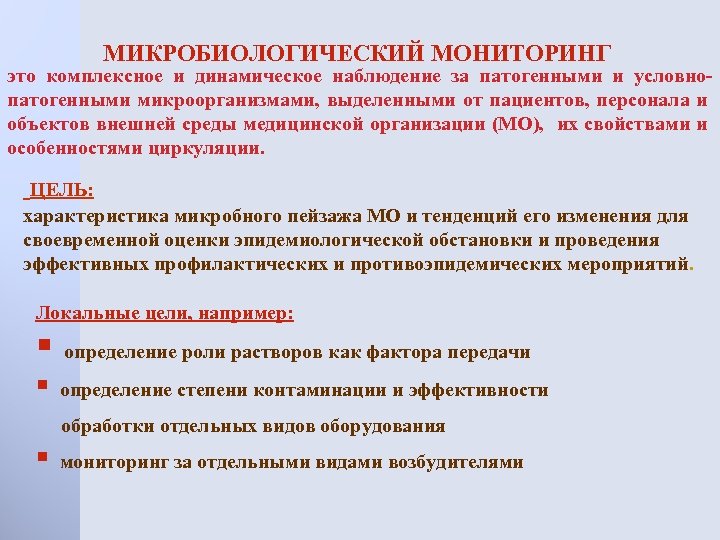 МИКРОБИОЛОГИЧЕСКИЙ МОНИТОРИНГ

это комплексное и динамическое наблюдение за патогенными и условно-патогенными микроорганизмами, выделенными от пациентов, персонала и объектов внешней среды медицинской организации (МО), их свойствами и особенностями циркуляции.

ЦЕЛЬ:

характеристика микробного пейзажа МО и тенденций его изменения для своевременной оценки эпидемиологической обстановки и проведения эффективных профилактических и противоэпидемических мероприятий.

Локальные цели, например:

• определение роли растворов как фактора передачи
• определение степени контаминации и эффективности обработки отдельных видов оборудования
• мониторинг за отдельными видами возбудителями